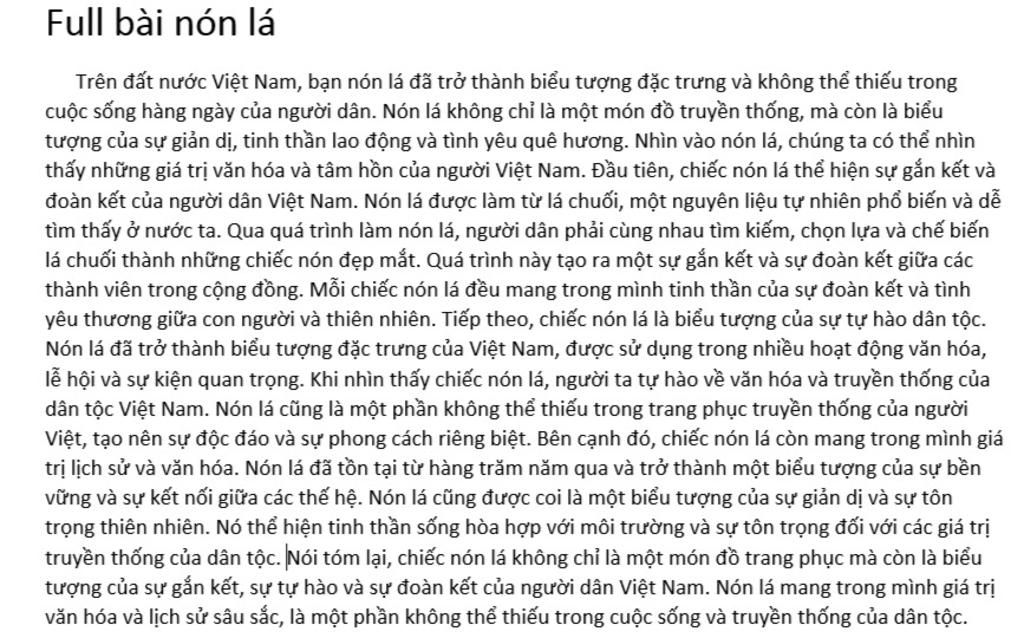 Full bài nón lá

Trên đất nước Việt Nam, bạn nón lá đã trở thành biểu tượng đặc trưng và không thể thiếu trong cuộc sống hàng ngày của người dân. Nón lá không chỉ là một món đồ truyền thống, mà còn là biểu tượng của sự giản dị, tinh thần lao động và tình yêu quê hương. Nhìn vào nón lá, chúng ta có thể nhìn thấy những giá trị văn hóa và tâm hồn của người Việt Nam. Đầu tiên, chiếc nón lá thể hiện sự gắn kết và đoàn kết của người dân Việt Nam. Nón lá được làm từ lá chuối, một nguyên liệu tự nhiên phổ biến và dễ tìm thấy ở nước ta. Qua quá trình làm nón lá, người dân phải cùng nhau tìm kiếm, chọn lựa và chế biến lá chuối thành những chiếc nón đẹp mắt. Quá trình này tạo ra một sự gắn kết và sự đoàn kết giữa các thành viên trong cộng đồng. Mỗi chiếc nón lá đều mang trong mình tinh thần của sự đoàn kết và tình yêu thương giữa con người và thiên nhiên. Tiếp theo, chiếc nón lá là biểu tượng của sự tự hào dân tộc. Nón lá đã trở thành biểu tượng đặc trưng của Việt Nam, được sử dụng trong nhiều hoạt động văn hóa, lễ hội và sự kiện quan trọng. Khi nhìn thấy chiếc nón lá, người ta tự hào về văn hóa và truyền thống của dân tộc Việt Nam. Nón lá cũng là một phần không thể thiếu trong trang phục truyền thống của người Việt, tạo nên sự độc đáo và sự phong cách riêng biệt. Bên cạnh đó, chiếc nón lá còn mang trong mình giá trị lịch sử và văn hóa. Nón lá đã tồn tại từ hàng trăm năm qua và trở thành một biểu tượng của sự bền vững và sự kết nối giữa các thế hệ. Nón lá cũng được coi là một biểu tượng của sự giản dị và sự tôn trọng thiên nhiên. Nó thể hiện tinh thần sống hòa hợp với môi trường và sự tôn trọng đối với các giá trị truyền thống của dân tộc. Nói tóm lại, chiếc nón lá không chỉ là một món đồ trang phục mà còn là biểu tượng của sự gắn kết, sự tự hào và sự đoàn kết của người dân Việt Nam. Nón lá mang trong mình giá trị văn hóa và lịch sử sâu sắc, là một phần không thể thiếu trong cuộc sống và truyền thống của dân tộc.